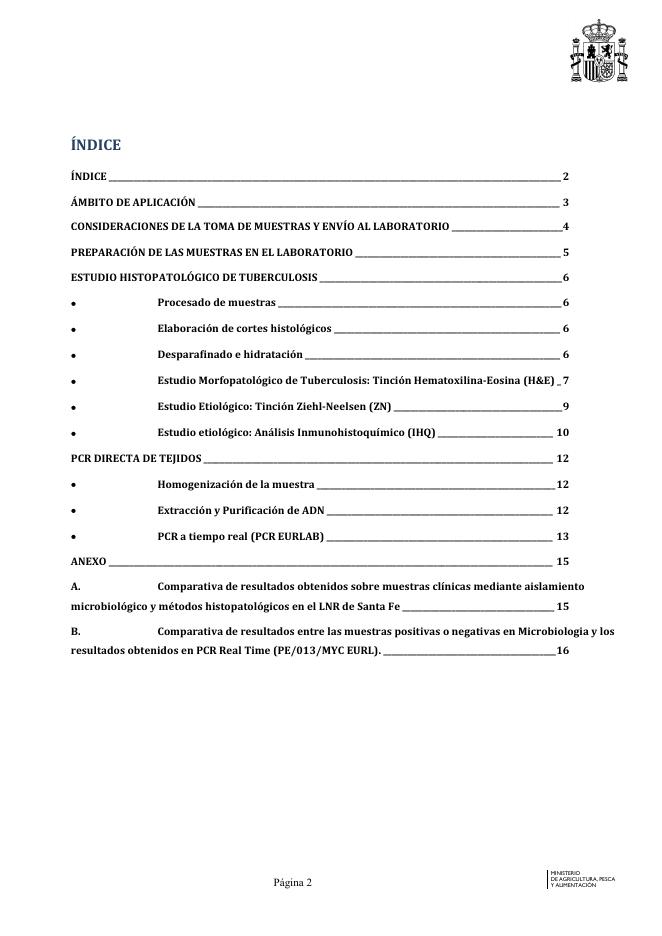 ÍNDICE

ÍNDICE 2

ÁMBITO DE APLICACIÓN 3

CONSIDERACIONES DE LA TOMA DE MUESTRAS Y ENVÍO AL LABORATORIO 4

PREPARACIÓN DE LAS MUESTRAS EN EL LABORATORIO 5

ESTUDIO HISTOPATOLÓGICO DE TUBERCULOSIS 6

• Procesado de muestras 6

• Elaboración de cortes histológicos 6

• Desparafinado e hidratación 6

• Estudio Morfopatológico de Tuberculosis: Tinción Hematoxilina-Eosina (H&E) 7

• Estudio Etiológico: Tinción Ziehl-Neelsen (ZN) 9

• Estudio etiológico: Análisis Inmunohistoquímico (IHQ) 10

PCR DIRECTA DE TEJIDOS 12

• Homogenización de la muestra 12

• Extracción y Purificación de ADN 12

• PCR a tiempo real (PCR EURLAB) 13

ANEXO 15

A. Comparativa de resultados obtenidos sobre muestras clínicas mediante aislamiento microbiológico y métodos histopatológicos en el LNR de Santa Fe 15

B. Comparativa de resultados entre las muestras positivas o negativas en Microbiologia y los resultados obtenidos en PCR Real Time (PE/013/MYC EURL). 16

Página 2

MINISTERIO DE AGRICULTURA, PESCA Y ALIMENTACIÓN